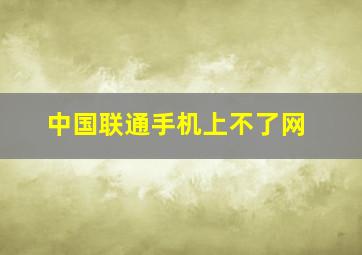 中国联通手机上不了网